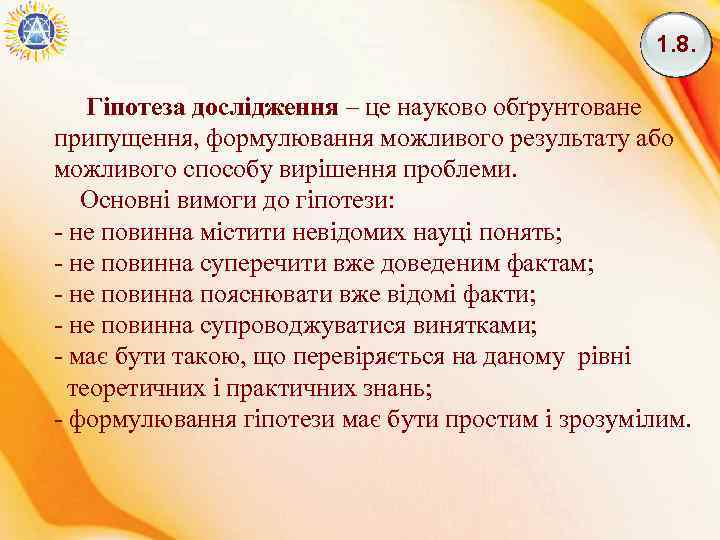 1.8.

Гіпотеза дослідження – це науково обґрунтоване припущення, формулювання можливого результату або можливого способу вирішення проблеми.

Основні вимоги до гіпотези:
- не повинна містити невідомих науці понять;
- не повинна суперечити вже доведеним фактам;
- не повинна пояснювати вже відомі факти;
- не повинна супроводжуватися винятками;
- має бути такою, що перевіряється на даному рівні теоретичних і практичних знань;
- формулювання гіпотези має бути простим і зрозумілим.